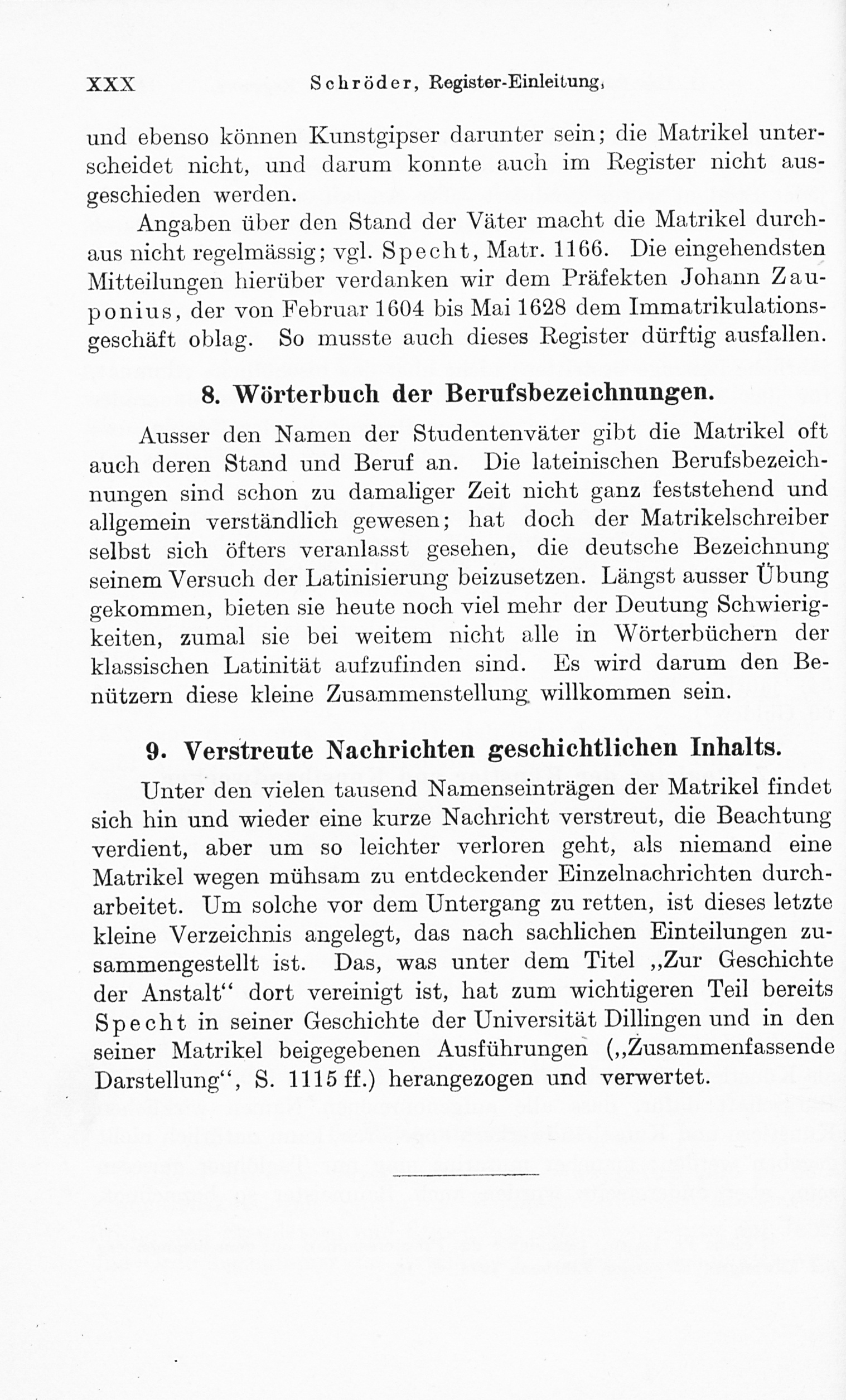 XXX Schröder, Register-Einleitung.

und ebenso können Kunstgipser darunter sein; die Matrikel unterscheidet nicht, und darum konnte auch im Register nicht ausgeschieden werden.

Angaben über den Stand der Väter macht die Matrikel durchaus nicht regelmässig; vgl. Specht, Matr. 1166. Die eingehendsten Mitteilungen hierüber verdanken wir dem Präfekten Johann Zauponius, der von Februar 1604 bis Mai 1628 dem Immatrikulationsgeschäft oblag. So musste auch dieses Register dürftig ausfallen.

8. Wörterbuch der Berufsbezeichnungen.

Ausser den Namen der Studentenväter gibt die Matrikel oft auch deren Stand und Beruf an. Die lateinischen Berufsbezeichnungen sind schon zu damaliger Zeit nicht ganz feststehend und allgemein verständlich gewesen; hat doch der Matrikelschreiber selbst sich öfters veranlasst gesehen, die deutsche Bezeichnung seinem Versuch der Latinisierung beizusetzen. Längst ausser Übung gekommen, bieten sie heute noch viel mehr der Deutung Schwierigkeiten, zumal sie bei weitem nicht alle in Wörterbüchern der klassischen Latinität aufzufinden sind. Es wird darum den Benützern diese kleine Zusammenstellung willkommen sein.

9. Verstreute Nachrichten geschichtlichen Inhalts.

Unter den vielen tausend Namenseinträgen der Matrikel findet sich hin und wieder eine kurze Nachricht verstreut, die Beachtung verdient, aber um so leichter verloren geht, als niemand eine Matrikel wegen mühsam zu entdeckender Einzelnachrichten durcharbeitet. Um solche vor dem Untergang zu retten, ist dieses letzte kleine Verzeichnis angelegt, das nach sachlichen Einteilungen zusammengestellt ist. Das, was unter dem Titel „Zur Geschichte der Anstalt“ dort vereinigt ist, hat zum wichtigeren Teil bereits Specht in seiner Geschichte der Universität Dillingen und in den seiner Matrikel beigegebenen Ausführungen („Zusammenfassende Darstellung“, S. 1115 ff.) herangezogen und verwertet.